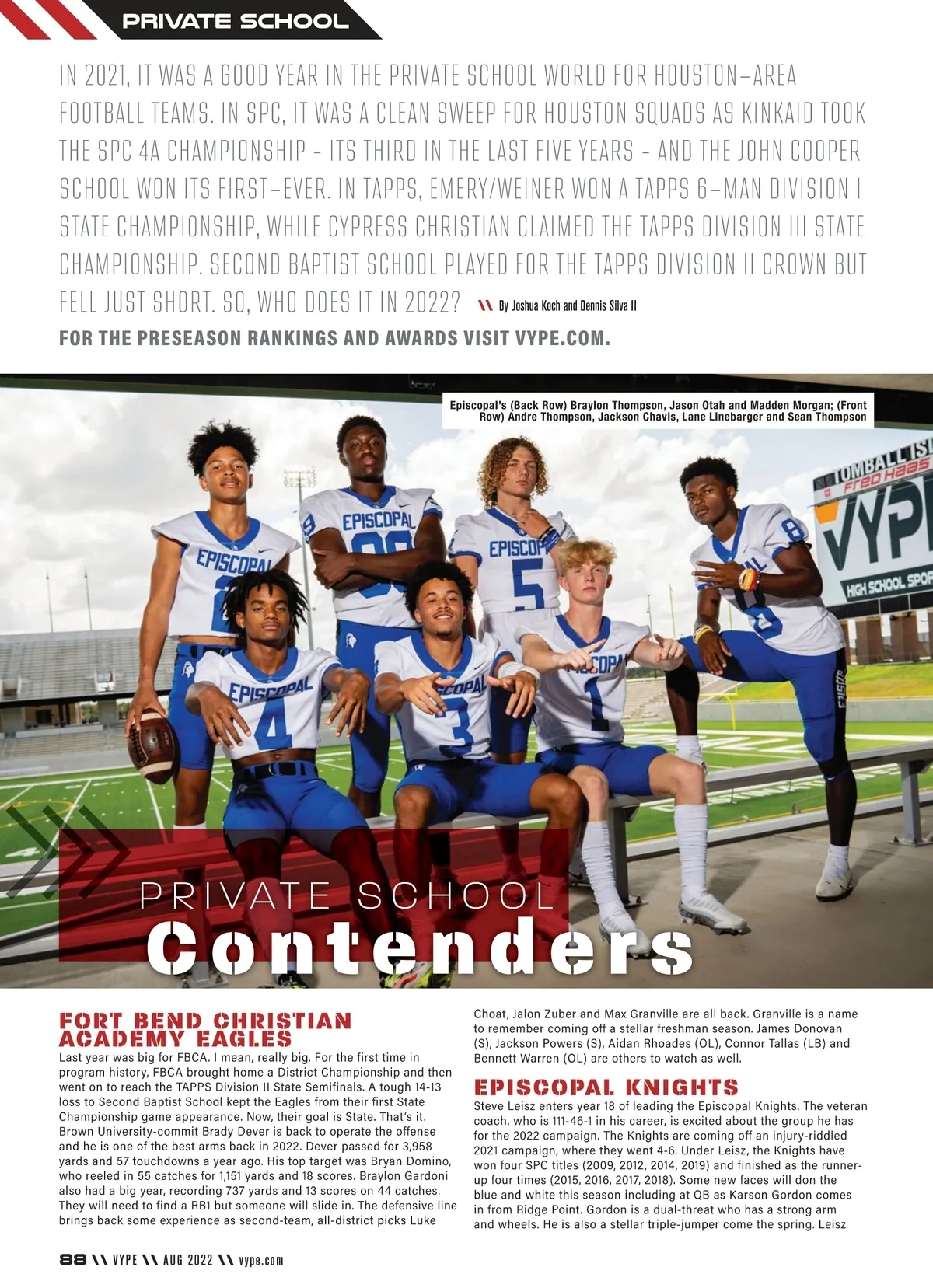 PRIVATE SCHOOL

IN 2021, IT WAS A GOOD YEAR IN THE PRIVATE SCHOOL WORLD FOR HOUSTON-AREA FOOTBALL TEAMS. IN SPC, IT WAS A CLEAN SWEEP FOR HOUSTON SQUADS AS KINKAID TOOK THE SPC 4A CHAMPIONSHIP - ITS THIRD IN THE LAST FIVE YEARS - AND THE JOHN COOPER SCHOOL WON ITS FIRST-EVER. IN TAPPS, EMERY/WEINER WON A TAPPS 6-MAN DIVISION I STATE CHAMPIONSHIP, WHILE CYPRESS CHRISTIAN CLAIMED THE TAPPS DIVISION III STATE CHAMPIONSHIP. SECOND BAPTIST SCHOOL PLAYED FOR THE TAPPS DIVISION II CROWN BUT FELL JUST SHORT. SO, WHO DOES IT IN 2022? \\ By Joshua Koch and Dennis Silva II

FOR THE PRESEASON RANKINGS AND AWARDS VISIT VYPE.COM.

Episcopal's (Back Row) Braylon Thompson, Jason Otah and Madden Morgan; (Front Row) Andre Thompson, Jackson Chavis, Lane Linebarger and Sean Thompson

PRIVATE SCHOOL
Contenders

FORT BEND CHRISTIAN ACADEMY EAGLES

Last year was big for FBCA. I mean, really big. For the first time in program history, FBCA brought home a District Championship and then went on to reach the TAPPS Division II State Semifinals. A tough 14-13 loss to Second Baptist School kept the Eagles from their first State Championship game appearance. Now, their goal is State. That's it. Brown University-commit Brady Dever is back to operate the offense and he is one of the best arms back in 2022. Dever passed for 3,958 yards and 57 touchdowns a year ago. His top target was Bryan Domino, who reeled in 55 catches for 1,151 yards and 18 scores. Braylon Gardoni also had a big year, recording 737 yards and 13 scores on 44 catches. They will need to find a RB1 but someone will slide in. The defensive line brings back some experience as second-team, all-district picks Luke Choat, Jalon Zuber and Max Granville are all back. Granville is a name to remember coming off a stellar freshman season. James Donovan (S), Jackson Powers (S), Aidan Rhoades (OL), Connor Tallas (LB) and Bennett Warren (OL) are others to watch as well.

EPISCOPAL KNIGHTS

Steve Leisz enters year 18 of leading the Episcopal Knights. The veteran coach, who is 111-46-1 in his career, is excited about the group he has for the 2022 campaign. The Knights are coming off an injury-riddled 2021 campaign, where they went 4-6. Under Leisz, the Knights have won four SPC titles (2009, 2012, 2014, 2019) and finished as the runner-up four times (2015, 2016, 2017, 2018). Some new faces will don the blue and white this season including at QB as Karson Gordon comes in from Ridge Point. Gordon is a dual-threat who has a strong arm and wheels. He is also a stellar triple-jumper come the spring. Leisz

88 \\ VYPE \\ AUG 2022 \\ vype.com